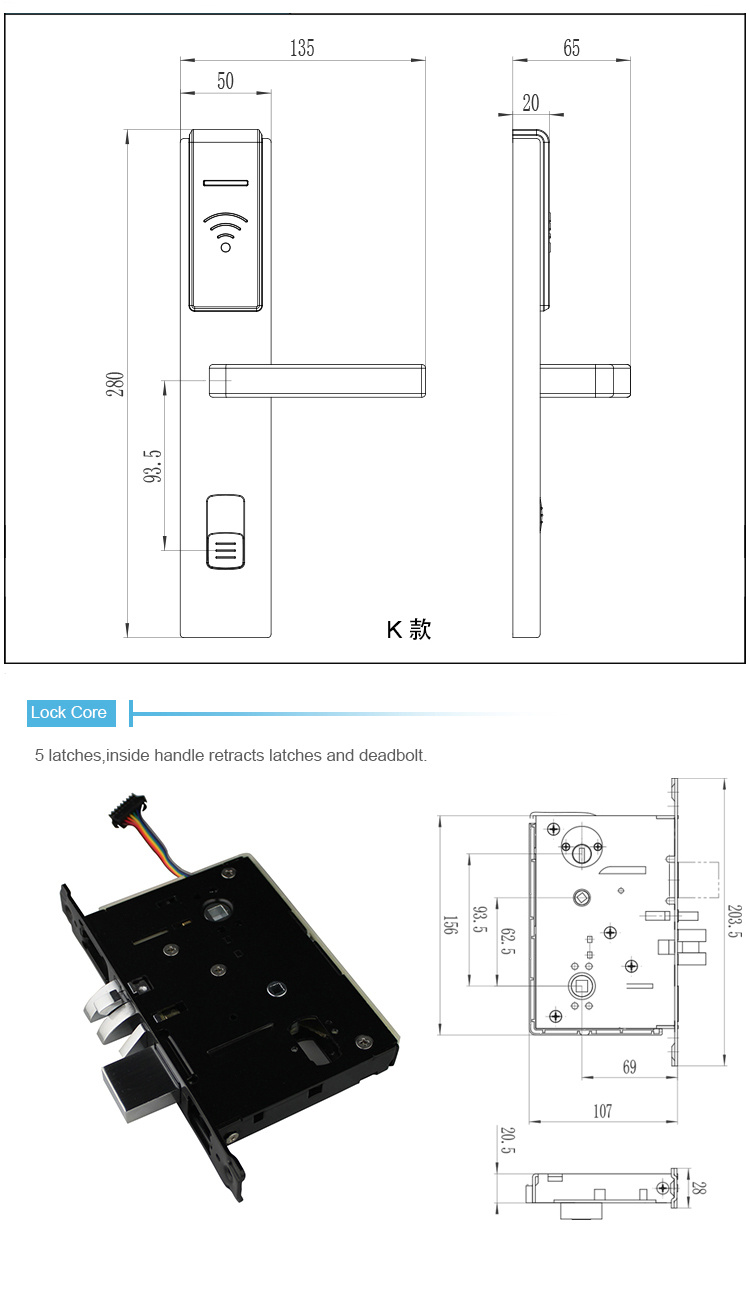 135
50
65
20
280
93.5
K 款

Lock Core

5 latches,inside handle retracts latches and deadbolt.

156
93.5
62.5
203.5
69
107
20.5
28